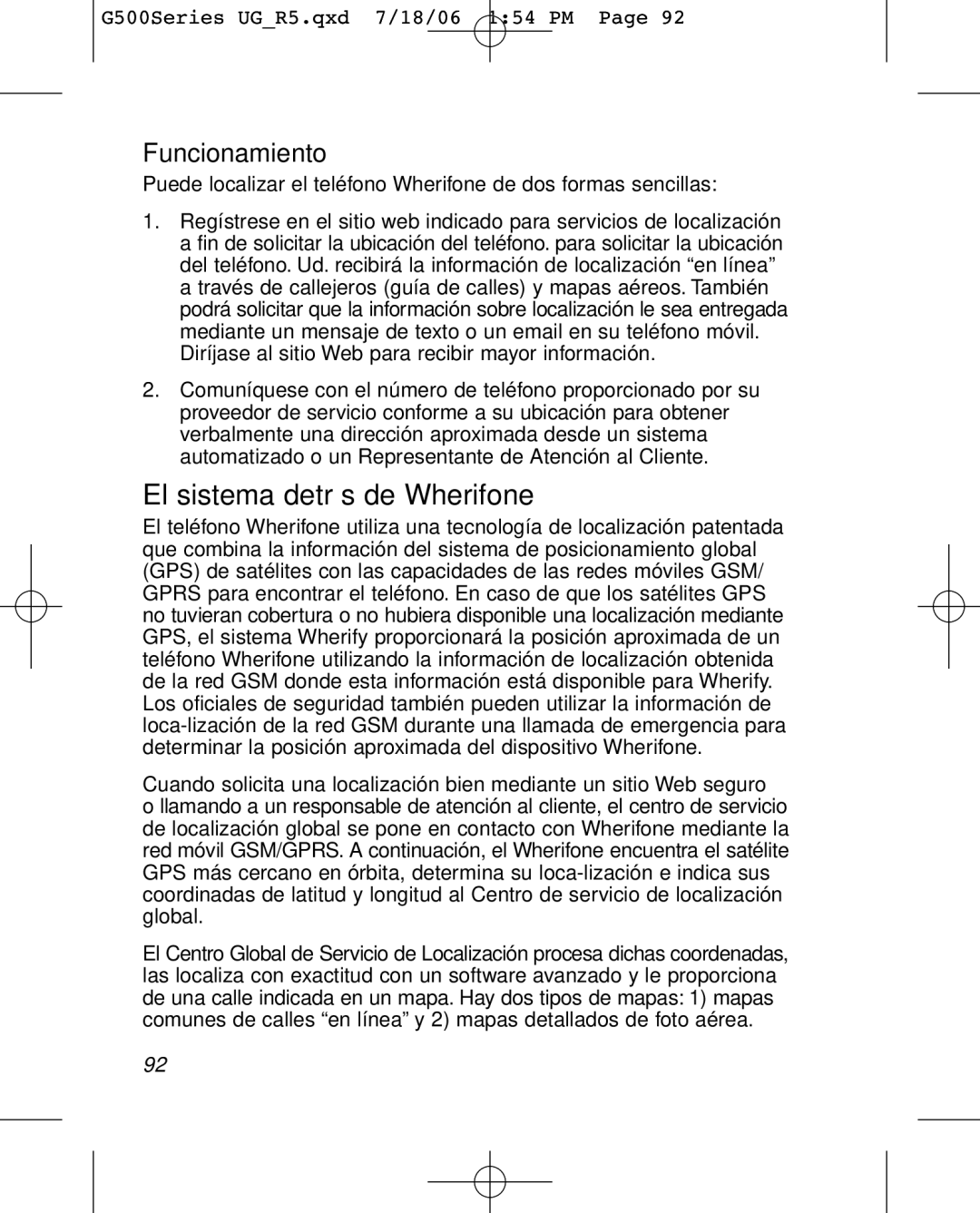 G500Series UG_R5.qxd 7/18/06 1:54 PM Page 92

Funcionamiento

Puede localizar el teléfono Wherifone de dos formas sencillas:

1. Regístrese en el sitio web indicado para servicios de localización a fin de solicitar la ubicación del teléfono. para solicitar la ubicación del teléfono. Ud. recibirá la información de localización “en línea” a través de callejeros (guía de calles) y mapas aéreos. También podrá solicitar que la información sobre localización le sea entregada mediante un mensaje de texto o un email en su teléfono móvil. Diríjase al sitio Web para recibir mayor información.

2. Comuníquese con el número de teléfono proporcionado por su proveedor de servicio conforme a su ubicación para obtener verbalmente una dirección aproximada desde un sistema automatizado o un Representante de Atención al Cliente.

El sistema detr s de Wherifone

El teléfono Wherifone utiliza una tecnología de localización patentada que combina la información del sistema de posicionamiento global (GPS) de satélites con las capacidades de las redes móviles GSM/ GPRS para encontrar el teléfono. En caso de que los satélites GPS no tuvieran cobertura o no hubiera disponible una localización mediante GPS, el sistema Wherify proporcionará la posición aproximada de un teléfono Wherifone utilizando la información de localización obtenida de la red GSM donde esta información está disponible para Wherify. Los oficiales de seguridad también pueden utilizar la información de loca-lización de la red GSM durante una llamada de emergencia para determinar la posición aproximada del dispositivo Wherifone.

Cuando solicita una localización bien mediante un sitio Web seguro o llamando a un responsable de atención al cliente, el centro de servicio de localización global se pone en contacto con Wherifone mediante la red móvil GSM/GPRS. A continuación, el Wherifone encuentra el satélite GPS más cercano en órbita, determina su loca-lización e indica sus coordinadas de latitud y longitud al Centro de servicio de localización global.

El Centro Global de Servicio de Localización procesa dichas coordenadas, las localiza con exactitud con un software avanzado y le proporciona de una calle indicada en un mapa. Hay dos tipos de mapas: 1) mapas comunes de calles “en línea” y 2) mapas detallados de foto aérea.

92